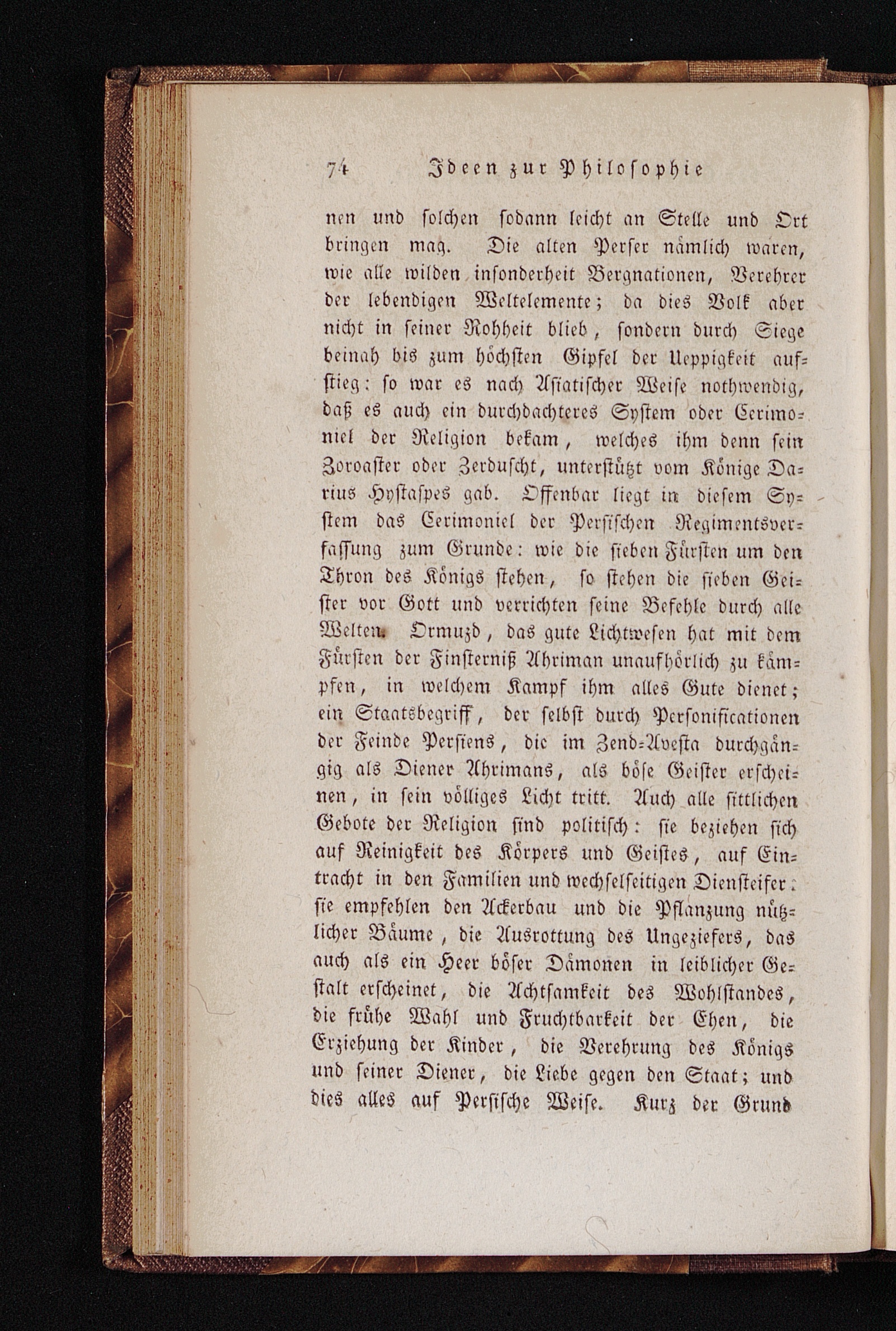 74 Ideen zur Philosophie

nen und solchen sodann leicht an Stelle und Ort bringen mag. Die alten Perser nämlich waren, wie alle wilden insonderheit Bergnationen, Verehrer der lebendigen Weltelemente; da dies Volk aber nicht in seiner Rohheit blieb, sondern durch Siege beinah bis zum höchsten Gipfel der Ueppigkeit aufstieg: so war es nach Asiatischer Weise nothwendig, daß es auch ein durchdachteres System oder Cerimoniel der Religion bekam, welches ihm denn sein Zoroaster oder Zerduscht, unterstützt vom Könige Darius Hystaspes gab. Offenbar liegt in diesem System das Cerimoniel der Persischen Regimentsverfassung zum Grunde: wie die sieben Fürsten um den Thron des Königs stehen, so stehen die sieben Geister vor Gott und verrichten seine Befehle durch alle Welten. Ormuzd, das gute Lichtwesen hat mit dem Fürsten der Finsterniß Ahriman unaufhörlich zu kämpfen, in welchem Kampf ihm alles Gute dienet; ein Staatsbegriff, der selbst durch Personificationen der Feinde Persiens, die im Zend-Avesta durchgängig als Diener Ahrimans, als böse Geister erscheinen, in sein völliges Licht tritt. Auch alle sittlichen Gebote der Religion sind politisch: sie beziehen sich auf Reinigkeit des Körpers und Geistes, auf Eintracht in den Familien und wechselseitigen Diensteifer: sie empfehlen den Ackerbau und die Pflanzung nützlicher Bäume, die Ausrottung des Ungeziefers, das auch als ein Heer böser Dämonen in leiblicher Gestalt erscheinet, die Achtsamkeit des Wohlstandes, die frühe Wahl und Fruchtbarkeit der Ehen, die Erziehung der Kinder, die Verehrung des Königs und seiner Diener, die Liebe gegen den Staat; und dies alles auf Persische Weise. Kurz der Grund